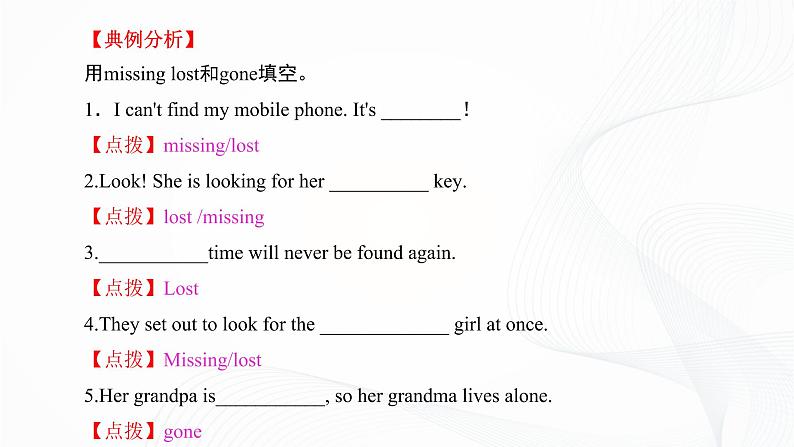 【典例分析】

用missing lost和gone填空。

1．I can't find my mobile phone. It's ________！

【点拨】missing/lost

2.Look! She is looking for her __________ key.

【点拨】lost /missing

3.___________time will never be found again.

【点拨】Lost

4.They set out to look for the _____________ girl at once.

【点拨】Missing/lost

5.Her grandpa is___________, so her grandma lives alone.

【点拨】gone